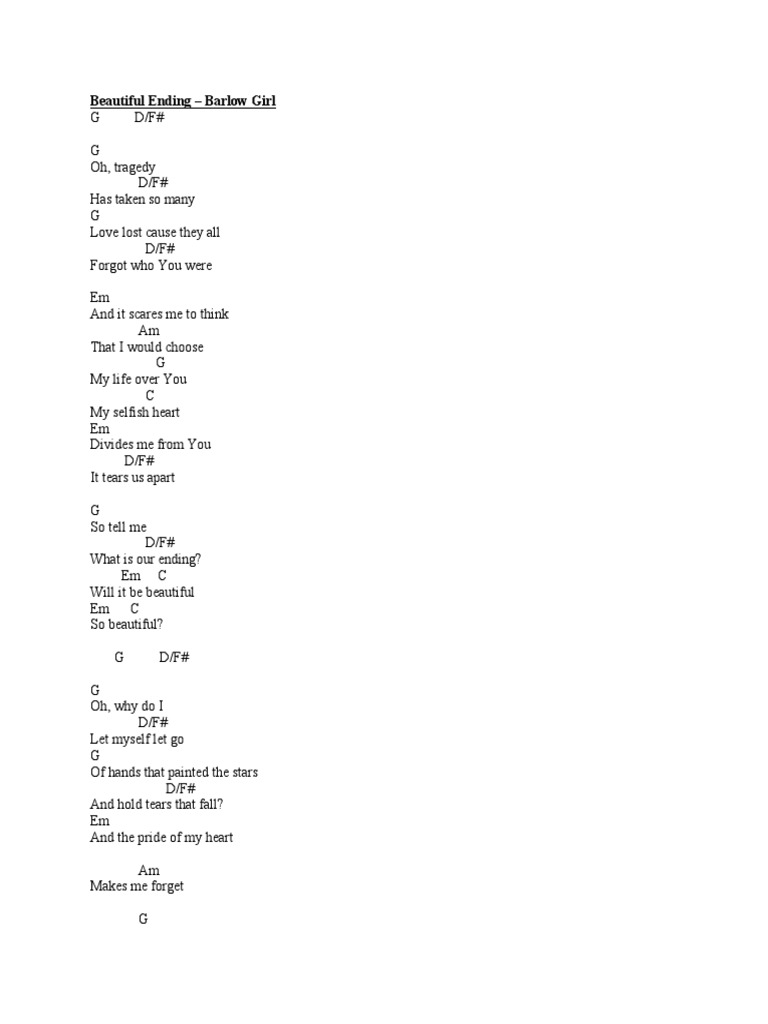 Beautiful Ending – Barlow Girl
G D/F#

G
Oh, tragedy
D/F#
Has taken so many
G
Love lost cause they all
D/F#
Forgot who You were

Em
And it scares me to think
Am
That I would choose
G
My life over You
C
My selfish heart
Em
Divides me from You
D/F#
It tears us apart

G
So tell me
D/F#
What is our ending?
Em C
Will it be beautiful
Em C
So beautiful?

G D/F#

G
Oh, why do I
D/F#
Let myself let go
G
Of hands that painted the stars
D/F#
And hold tears that fall?
Em
And the pride of my heart

Am
Makes me forget

G